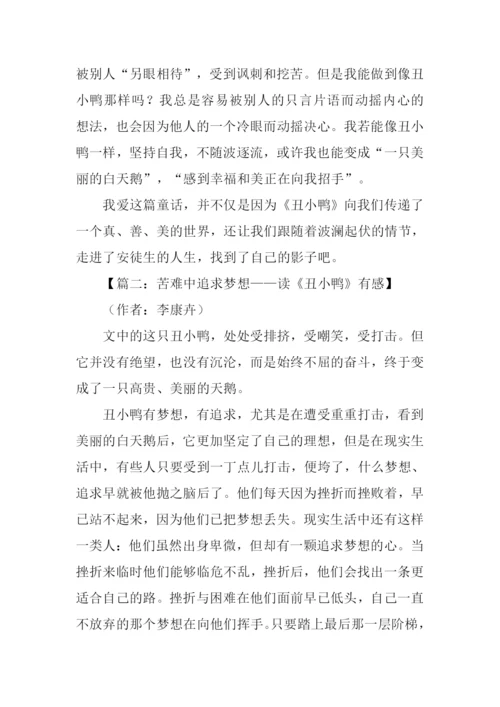 被别人“另眼相待”，受到讽刺和挖苦。但是我能做到像丑小鸭那样吗？我总是容易被别人的只言片语而动摇内心的想法，也会因为他人的一个冷眼而动摇决心。我若能像丑小鸭一样，坚持自我，不随波逐流，或许我也能变成“一只美丽的白天鹅”，“感到幸福和美正在向我招手”。

我爱这篇童话，并不仅是因为《丑小鸭》向我们传递了一个真、善、美的世界，还让我们跟随着波澜起伏的情节，走进了安徒生的人生，找到了自己的影子吧。

【篇二：苦难中追求梦想——读《丑小鸭》有感】

（作者：李康卉）

文中的这只丑小鸭，处处受排挤，受嘲笑，受打击。但它并没有绝望，也没有沉沦，而是始终不屈的奋斗，终于变成了一只高贵、美丽的天鹅。

丑小鸭有梦想，有追求，尤其是在遭受重重打击，看到美丽的白天鹅后，它更加坚定了自己的理想，但是在现实生活中，有些人只要受到一丁点儿打击，便垮了，什么梦想、追求早就被他抛之脑后了。他们每天因为挫折而挫败着，早已站不起来，因为他们已把梦想丢失。现实生活中还有这样一类人：他们虽然出身卑微，但却有一颗追求梦想的心。当挫折来临时他们能够临危不乱，挫折后，他们会找出一条更适合自己的路。挫折与困难在他们面前早已低头，自己一直不放弃的那个梦想在向他们挥手。只要踏上最后那一层阶梯，